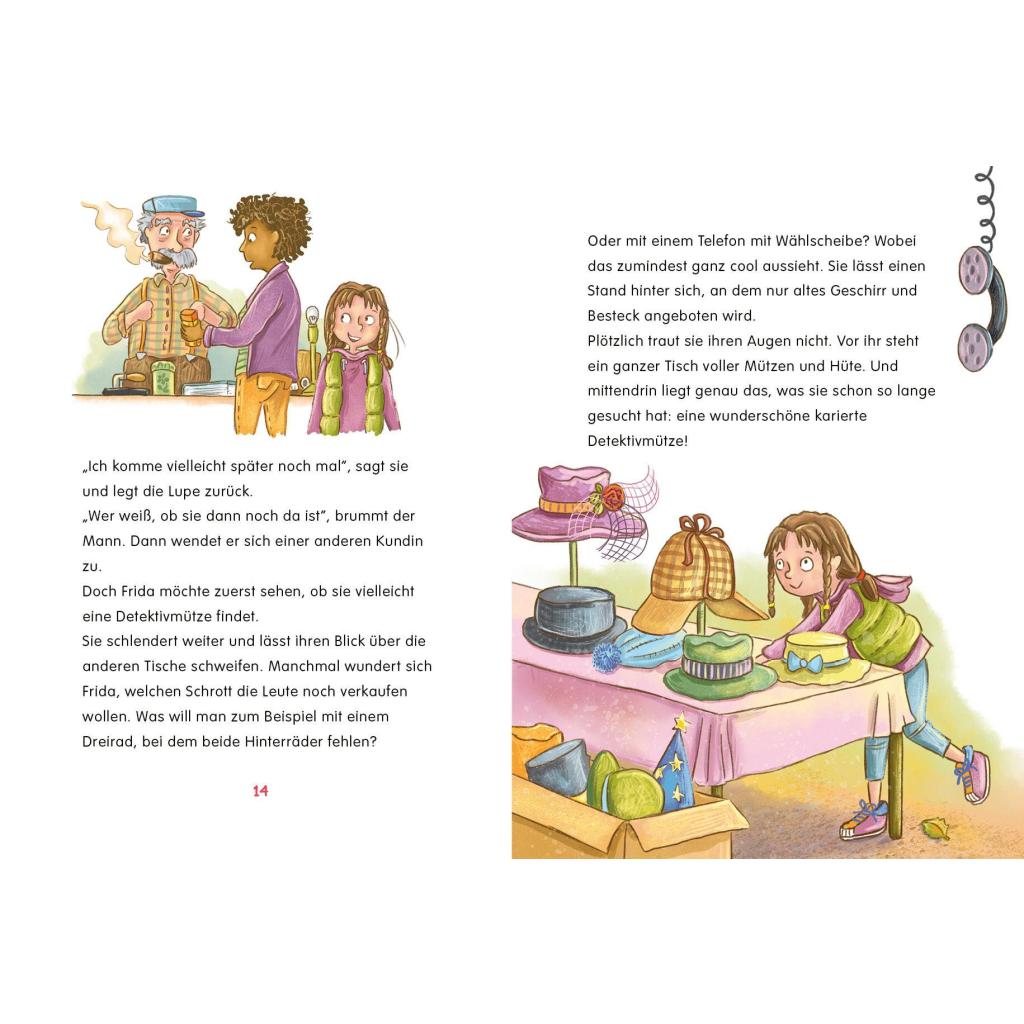 „Ich komme vielleicht später noch mal", sagt sie und legt die Lupe zurück.
„Wer weiß, ob sie dann noch da ist", brummt der Mann. Dann wendet er sich einer anderen Kundin zu.
Doch Frida möchte zuerst sehen, ob sie vielleicht eine Detektivmütze findet.
Sie schlendert weiter und lässt ihren Blick über die anderen Tische schweifen. Manchmal wundert sich Frida, welchen Schrott die Leute noch verkaufen wollen. Was will man zum Beispiel mit einem Dreirad, bei dem beide Hinterräder fehlen?

14

Oder mit einem Telefon mit Wählscheibe? Wobei das zumindest ganz cool aussieht. Sie lässt einen Stand hinter sich, an dem nur altes Geschirr und Besteck angeboten wird.
Plötzlich traut sie ihren Augen nicht. Vor ihr steht ein ganzer Tisch voller Mützen und Hüte. Und mittendrin liegt genau das, was sie schon so lange gesucht hat: eine wunderschöne karierte Detektivmütze!